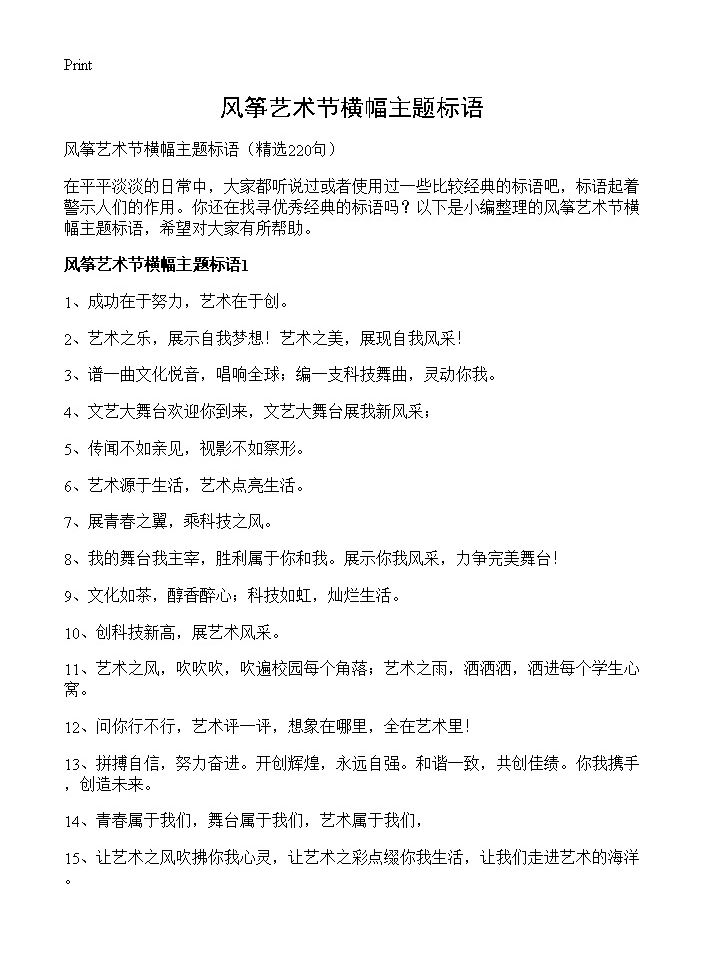 Print

风筝艺术节横幅主题标语

风筝艺术节横幅主题标语（精选220句）

在平平淡淡的日常中，大家都听说过或者使用过一些比较经典的标语吧，标语起着警示人们的作用。你还在找寻优秀经典的标语吗？以下是小编整理的风筝艺术节横幅主题标语，希望对大家有所帮助。

风筝艺术节横幅主题标语1

1、成功在于努力，艺术在于创。

2、艺术之乐，展示自我梦想！艺术之美，展现自我风采！

3、谱一曲文化悦音，唱响全球；编一支科技舞曲，灵动你我。

4、文艺大舞台欢迎你到来，文艺大舞台展我新风采；

5、传闻不如亲见，视影不如察形。

6、艺术源于生活，艺术点亮生活。

7、展青春之翼，乘科技之风。

8、我的舞台我主宰，胜利属于你和我。展示你我风采，力争完美舞台！

9、文化如茶，醇香醉心；科技如虹，灿烂生活。

10、创科技新高，展艺术风采。

11、艺术之风，吹吹吹，吹遍校园每个角落；艺术之雨，洒洒洒，洒进每个学生心窝。

12、问你行不行，艺术评一评，想象在哪里，全在艺术里！

13、拼搏自信，努力奋进。开创辉煌，永远自强。和谐一致，共创佳绩。你我携手，创造未来。

14、青春属于我们，舞台属于我们，艺术属于我们，

15、让艺术之风吹拂你我心灵，让艺术之彩点缀你我生活，让我们走进艺术的海洋。